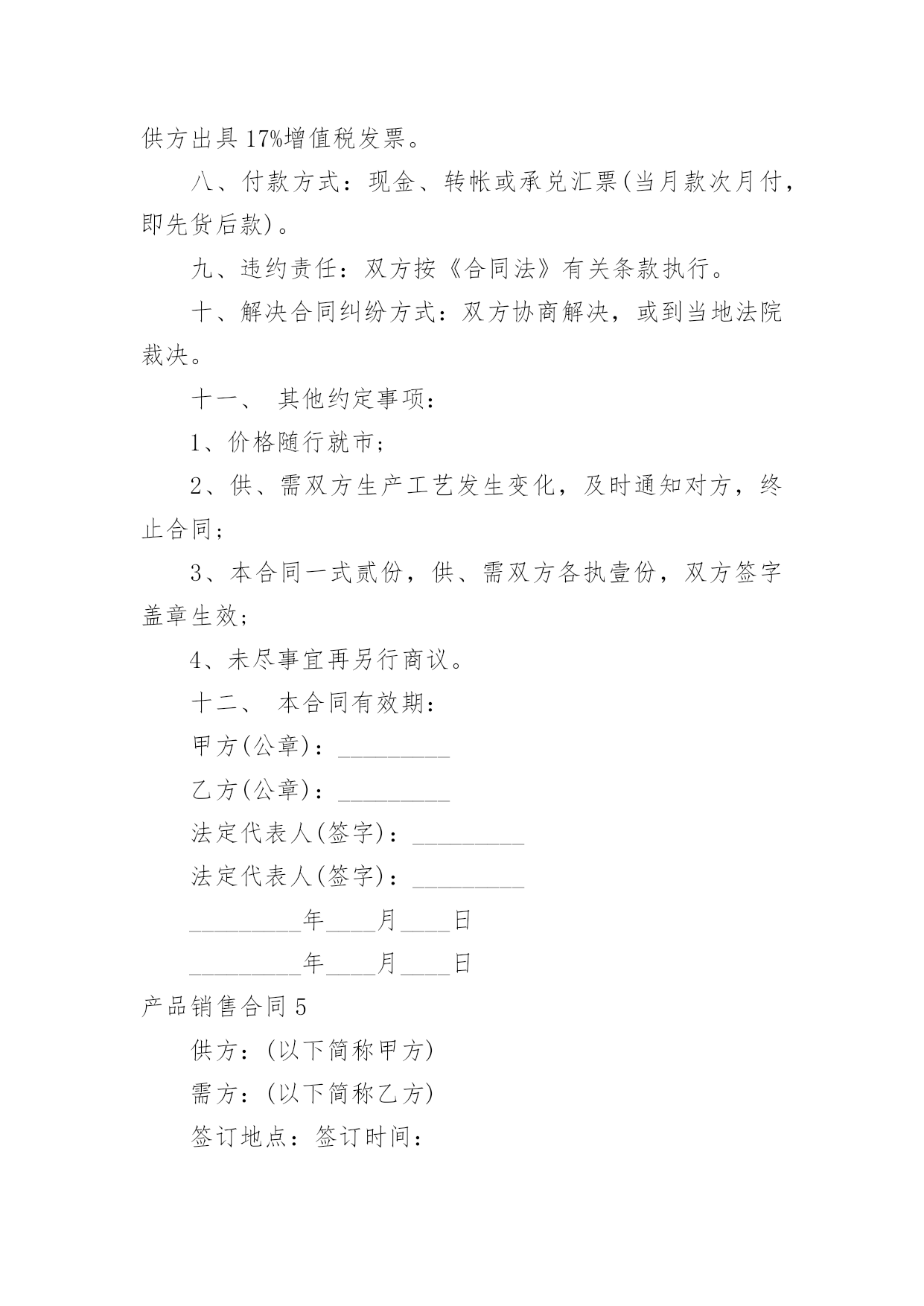 供方出具17%增值税发票。

八、付款方式：现金、转帐或承兑汇票(当月款次月付，即先货后款)。

九、违约责任：双方按《合同法》有关条款执行。

十、解决合同纠纷方式：双方协商解决，或到当地法院裁决。

十一、 其他约定事项：

1、价格随行就市；

2、供、需双方生产工艺发生变化，及时通知对方，终止合同；

3、本合同一式贰份，供、需双方各执壹份，双方签字盖章生效；

4、未尽事宜再另行商议。

十二、 本合同有效期：

甲方(公章)：_________

乙方(公章)：_________

法定代表人(签字)：_________

法定代表人(签字)：_________

_________年____月____日

_________年____月____日

产品销售合同5

供方：(以下简称甲方)

需方：(以下简称乙方)

签订地点：签订时间：